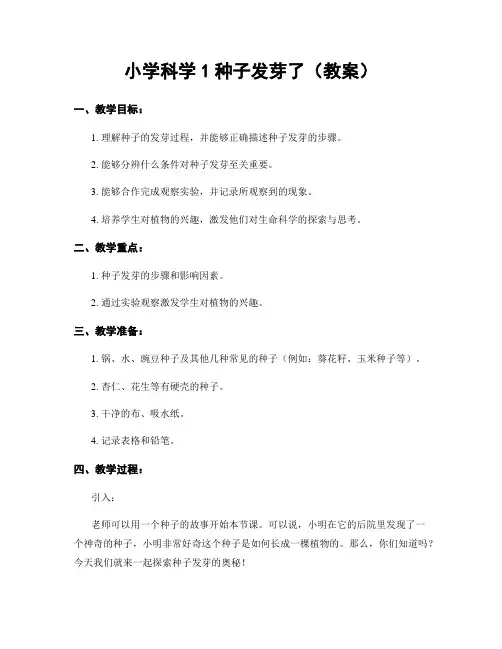 小学科学 1 种子发芽了（教案）

一、教学目标：

1. 理解种子的发芽过程，并能够正确描述种子发芽的步骤。

2. 能够分辨什么条件对种子发芽至关重要。

3. 能够合作完成观察实验，并记录所观察到的现象。

4. 培养学生对植物的兴趣，激发他们对生命科学的探索与思考。

二、教学重点：

1. 种子发芽的步骤和影响因素。

2. 通过实验观察激发学生对植物的兴趣。

三、教学准备：

1. 锅、水、豌豆种子及其他几种常见的种子（例如：葵花籽、玉米种子等）。

2. 杏仁、花生等有硬壳的种子。

3. 干净的布、吸水纸。

4. 记录表格和铅笔。

四、教学过程：

引入：

老师可以用一个种子的故事开始本节课。可以说，小明在它的后院里发现了一个神奇的种子，小明非常好奇这个种子是如何长成一棵植物的。那么，你们知道吗？今天我们就来一起探索种子发芽的奥秘！